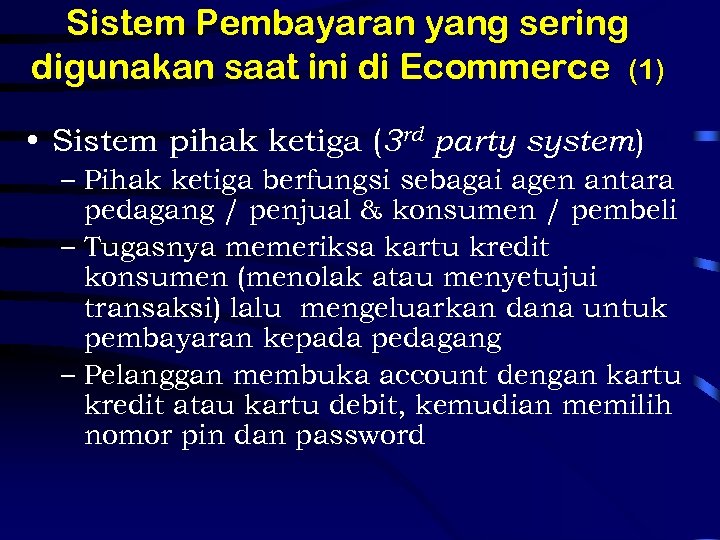 Sistem Pembayaran yang sering digunakan saat ini di Ecommerce (1)

• Sistem pihak ketiga ($3^{rd}$ party system)
– Pihak ketiga berfungsi sebagai agen antara pedagang / penjual & konsumen / pembeli
– Tugasnya memeriksa kartu kredit konsumen (menolak atau menyetujui transaksi) lalu mengeluarkan dana untuk pembayaran kepada pedagang
– Pelanggan membuka account dengan kartu kredit atau kartu debit, kemudian memilih nomor pin dan password